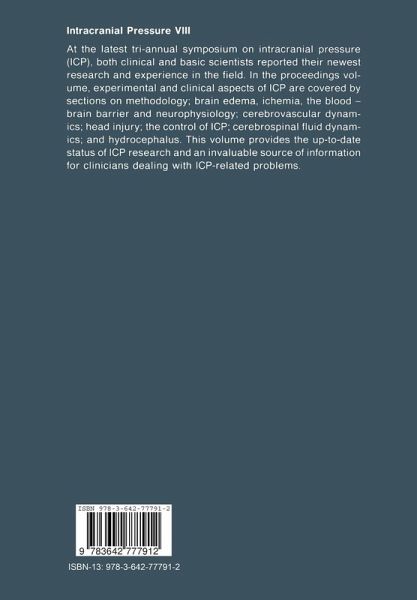 Intracranial Pressure VIII

At the latest tri-annual symposium on intracranial pressure (ICP), both clinical and basic scientists reported their newest research and experience in the field. In the proceedings volume, experimental and clinical aspects of ICP are covered by sections on methodology; brain edema, ichemia, the blood – brain barrier and neurophysiology; cerebrovascular dynamics; head injury; the control of ICP; cerebrospinal fluid dynamics; and hydrocephalus. This volume provides the up-to-date status of ICP research and an invaluable source of information for clinicians dealing with ICP-related problems.

ISBN 978-3-642-77791-2

9 783642 777912

ISBN-13: 978-3-642-77791-2